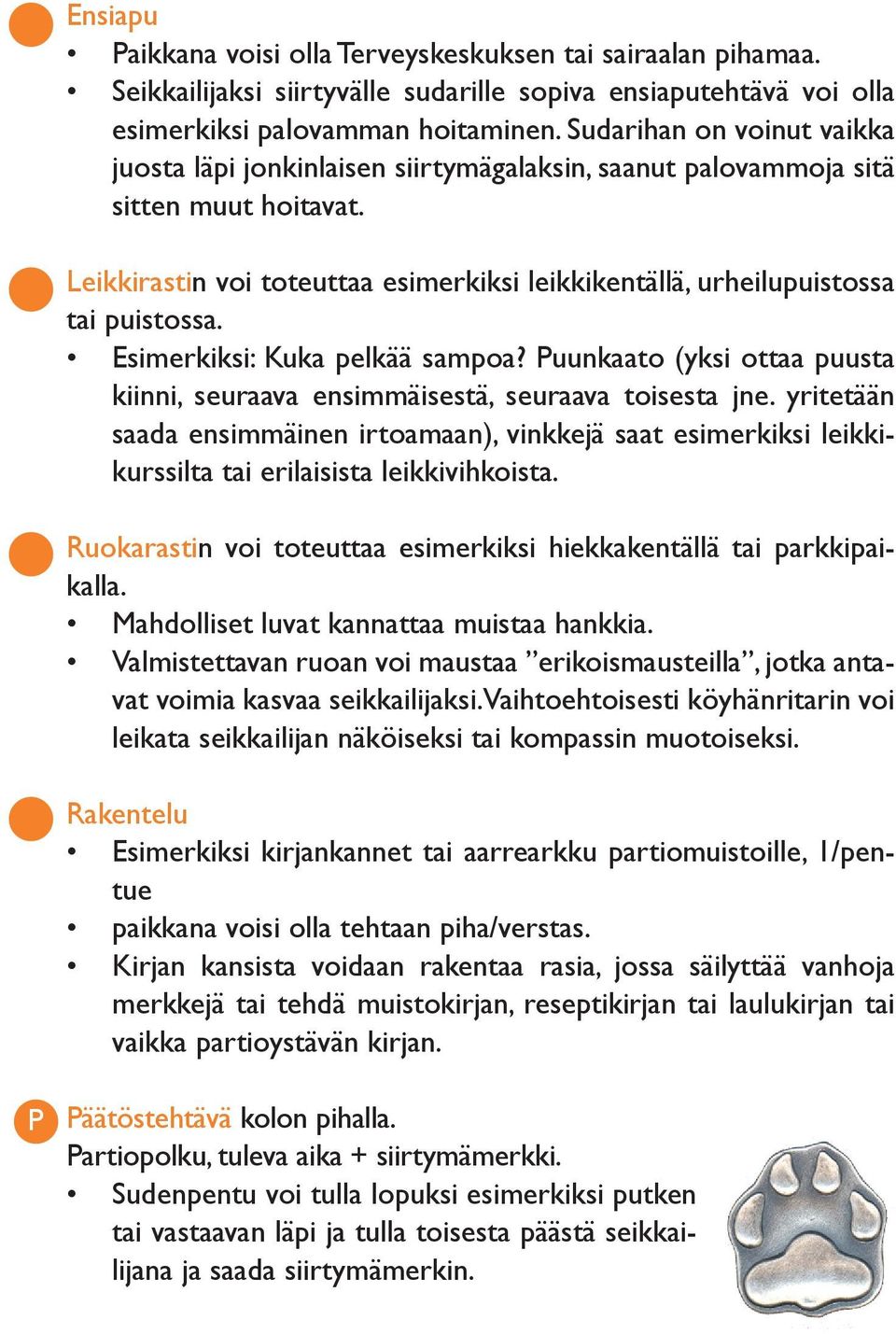 Ensiapu
• Paikkana voisi olla Terveyskeskuksen tai sairaalan pihamaa.
• Seikkailijaksi siirtyvälle sudarille sopiva ensiaputehtävä voi olla esimerkiksi palovamman hoitaminen. Sudarihan on voinut vaikka juosta läpi jonkinlaisen siirtymägalaksin, saanut palovammoja sitä sitten muut hoitavat.

Leikkirastin voi toteuttaa esimerkiksi leikkikentällä, urheilupuistossa tai puistossa.
• Esimerkiksi: Kuka pelkää sampoa? Puunkaato (yksi ottaa puusta kiinni, seuraava ensimmäisestä, seuraava toisesta jne. yritetään saada ensimmäinen irtoamaan), vinkkejä saat esimerkiksi leikkikurssilta tai erilaisista leikkivihkoista.

Ruokarastin voi toteuttaa esimerkiksi hiekkakentällä tai parkkipaikalla.
• Mahdolliset luvat kannattaa muistaa hankkia.
• Valmistettavan ruoan voi maustaa ”erikoismausteilla”, jotka antavat voimia kasvaa seikkailijaksi. Vaihtoehtoisesti köyhänritarin voi leikata seikkailijan näköiseksi tai kompassin muotoiseksi.

Rakentelu
• Esimerkiksi kirjankannet tai aarrearkku partiomuistoille, 1/pentue
• paikkana voisi olla tehtaan piha/verstas.
• Kirjan kansista voidaan rakentaa rasia, jossa säilyttää vanhoja merkkejä tai tehdä muistokirjan, reseptikirjan tai laulukirjan tai vaikka partioystävän kirjan.

P Päätöstehtävä kolon pihalla.
Partiopolku, tuleva aika + siirtymämerkki.
• Sudenpentu voi tulla lopuksi esimerkiksi putken tai vastaavan läpi ja tulla toisesta päästä seikkailijana ja saada siirtymämerkin.